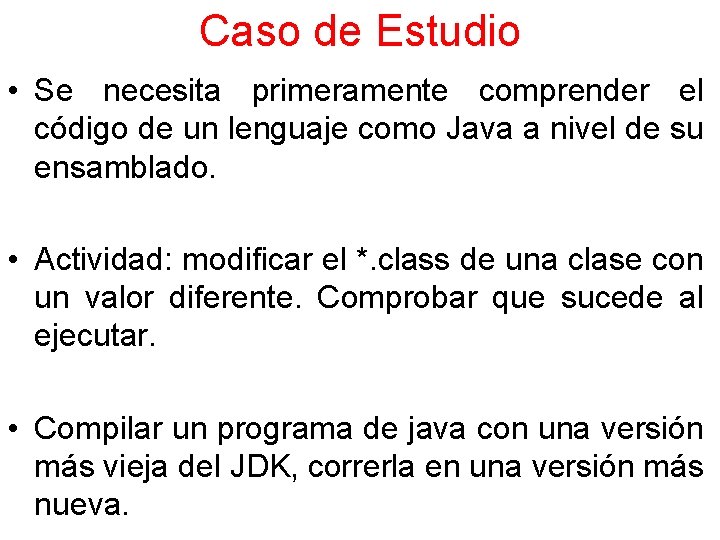 Caso de Estudio

• Se necesita primeramente comprender el código de un lenguaje como Java a nivel de su ensamblado.

• Actividad: modificar el *.class de una clase con un valor diferente. Comprobar que sucede al ejecutar.

• Compilar un programa de java con una versión más vieja del JDK, correrla en una versión más nueva.